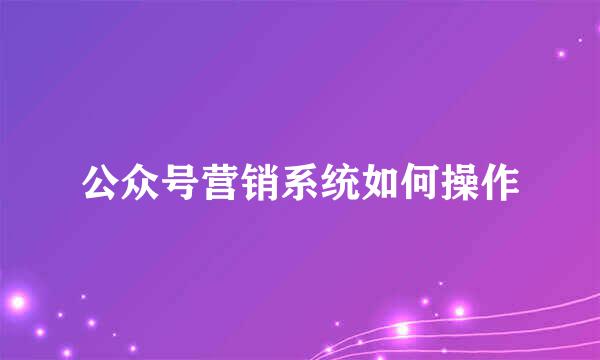 公众号营销系统如何操作